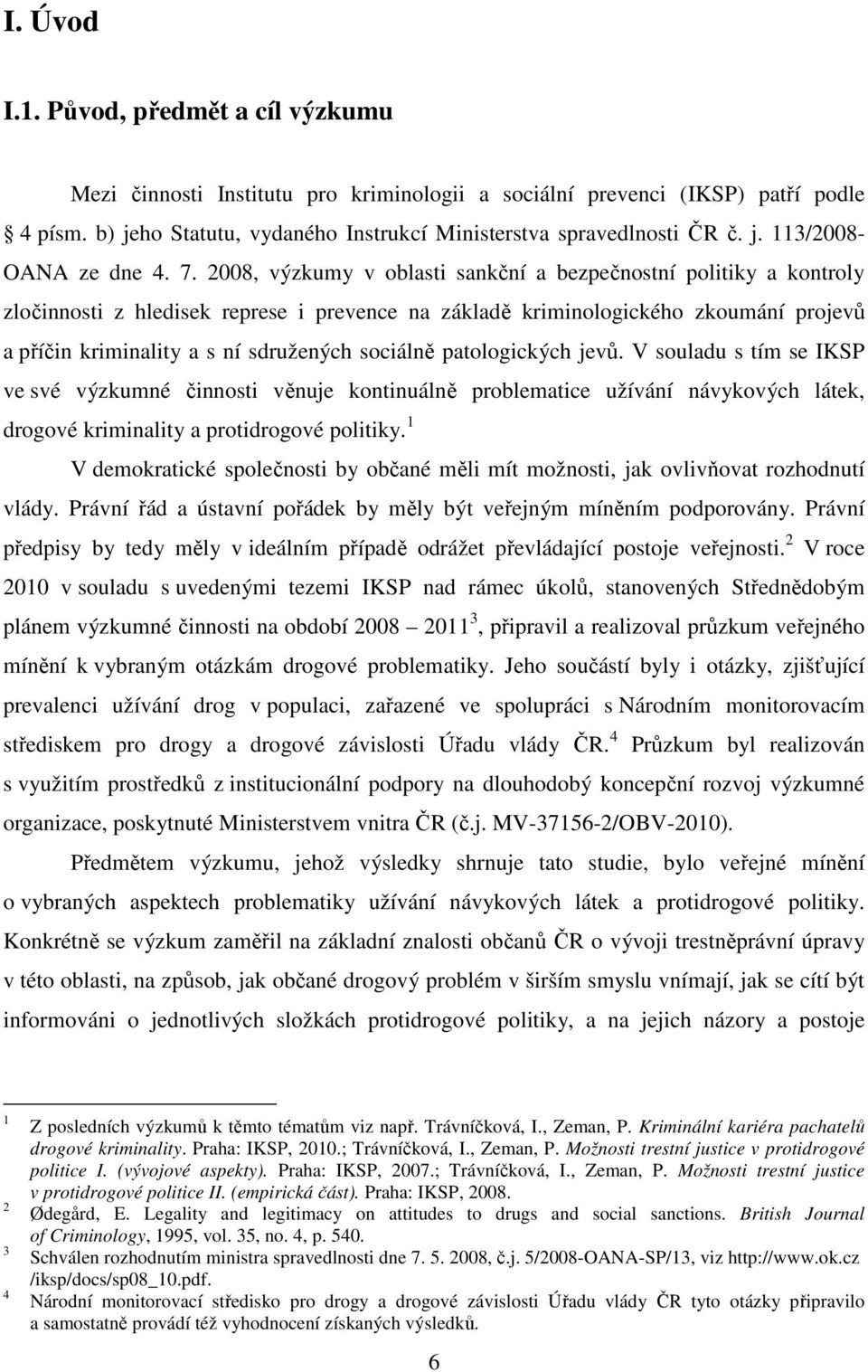 I. Úvod

I.1. Původ, předmět a cíl výzkumu

Mezi činnosti Institutu pro kriminologii a sociální prevenci (IKSP) patří podle 4 písm. b) jeho Statutu, vydaného Instrukcí Ministerstva spravedlnosti ČR č. j. 113/2008-OANA ze dne 4. 7. 2008, výzkumy v oblasti sankční a bezpečnostní politiky a kontroly zločinnosti z hledisek represe i prevence na základě kriminologického zkoumání projevů a příčin kriminality a s ní sdružených sociálně patologických jevů. V souladu s tím se IKSP ve své výzkumné činnosti věnuje kontinuálně problematice užívání návykových látek, drogové kriminality a protidrogové politiky.$^1$

V demokratické společnosti by občané měli mít možnosti, jak ovlivňovat rozhodnutí vlády. Právní řád a ústavní pořádek by měly být veřejným míněním podporovány. Právní předpisy by tedy měly v ideálním případě odrážet převládající postoje veřejnosti.$^2$ V roce 2010 v souladu s uvedenými tezemi IKSP nad rámec úkolů, stanovených Střednědobým plánem výzkumné činnosti na období 2008 – 2011$^3$, připravil a realizoval průzkum veřejného mínění k vybraným otázkám drogové problematiky. Jeho součástí byly i otázky, zjišťující prevalenci užívání drog v populaci, zařazené ve spolupráci s Národním monitorovacím střediskem pro drogy a drogové závislosti Úřadu vlády ČR.$^4$ Průzkum byl realizován s využitím prostředků z institucionální podpory na dlouhodobý koncepční rozvoj výzkumné organizace, poskytnuté Ministerstvem vnitra ČR (č.j. MV-37156-2/OBV-2010).

Předmětem výzkumu, jehož výsledky shrnuje tato studie, bylo veřejné mínění o vybraných aspektech problematiky užívání návykových látek a protidrogové politiky. Konkrétně se výzkum zaměřil na základní znalosti občanů ČR o vývoji trestněprávní úpravy v této oblasti, na způsob, jak občané drogový problém v širším smyslu vnímají, jak se cítí být informováni o jednotlivých složkách protidrogové politiky, a na jejich názory a postoje

$^1$ Z posledních výzkumů k těmto tématům viz např. Trávníčková, I., Zeman, P. Kriminální kariéra pachatelů drogové kriminality. Praha: IKSP, 2010.; Trávníčková, I., Zeman, P. Možnosti trestní justice v protidrogové politice I. (vývojové aspekty). Praha: IKSP, 2007.; Trávníčková, I., Zeman, P. Možnosti trestní justice v protidrogové politice II. (empirická část). Praha: IKSP, 2008.
$^2$ Ødegård, E. Legality and legitimacy on attitudes to drugs and social sanctions. British Journal of Criminology, 1995, vol. 35, no. 4, p. 540.
$^3$ Schválen rozhodnutím ministra spravedlnosti dne 7. 5. 2008, č.j. 5/2008-OANA-SP/13, viz http://www.ok.cz /iksp/docs/sp08_10.pdf.
$^4$ Národní monitorovací středisko pro drogy a drogové závislosti Úřadu vlády ČR tyto otázky připravilo a samostatně provádí též vyhodnocení získaných výsledků.

6